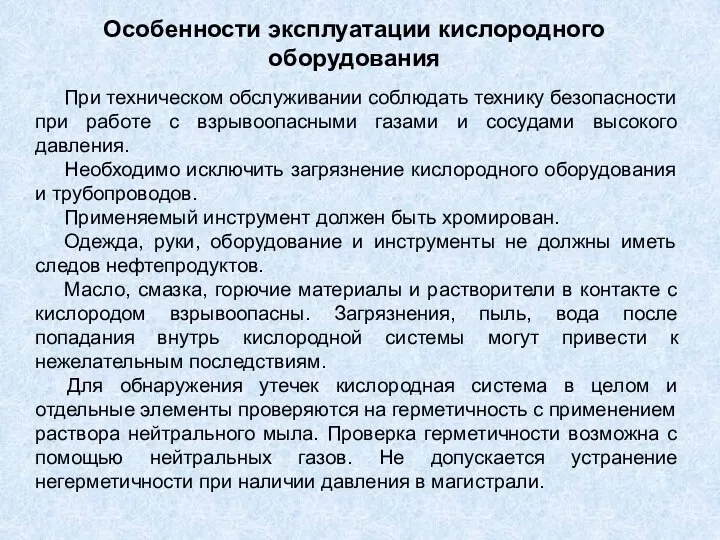 Особенности эксплуатации кислородного оборудования

При техническом обслуживании соблюдать технику безопасности при работе с взрывоопасными газами и сосудами высокого давления.

Необходимо исключить загрязнение кислородного оборудования и трубопроводов.

Применяемый инструмент должен быть хромирован.

Одежда, руки, оборудование и инструменты не должны иметь следов нефтепродуктов.

Масло, смазка, горючие материалы и растворители в контакте с кислородом взрывоопасны. Загрязнения, пыль, вода после попадания внутрь кислородной системы могут привести к нежелательным последствиям.

Для обнаружения утечек кислородная система в целом и отдельные элементы проверяются на герметичность с применением раствора нейтрального мыла. Проверка герметичности возможна с помощью нейтральных газов. Не допускается устранение негерметичности при наличии давления в магистрали.